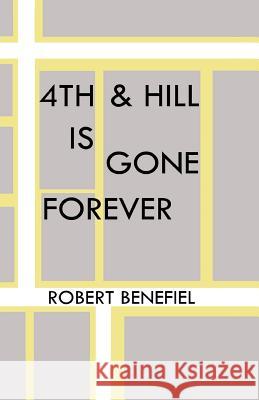 4TH & HILL
IS
GONE
FOREVER

ROBERT BENEFIEL

Kraina Książek